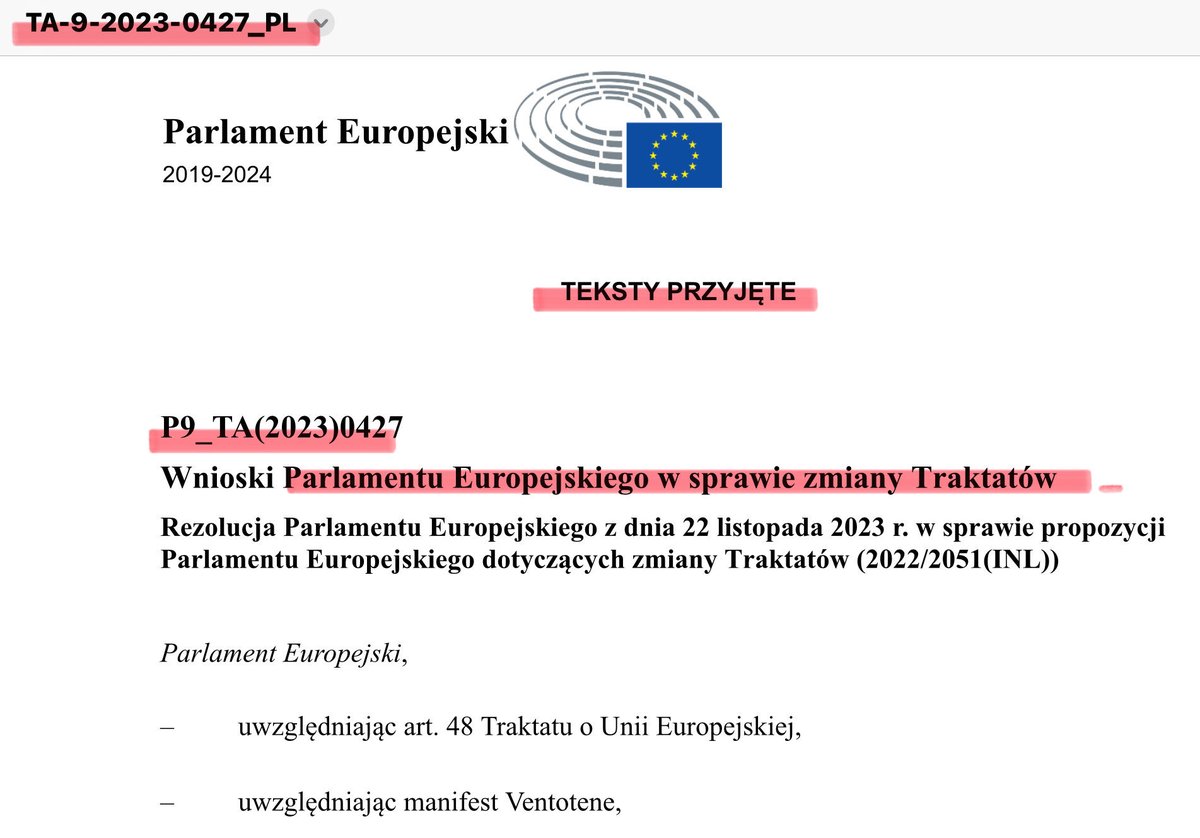 TA-9-2023-0427_PL

Parlament Europejski
2019-2024

TEKSTY PRZYJĘTE

P9_TA(2023)0427
Wnioski Parlamentu Europejskiego w sprawie zmiany Traktatów

Rezolucja Parlamentu Europejskiego z dnia 22 listopada 2023 r. w sprawie propozycji Parlamentu Europejskiego dotyczących zmiany Traktatów (2022/2051(INL))

Parlament Europejski,

– uwzględniając art. 48 Traktatu o Unii Europejskiej,

– uwzględniając manifest Ventotene,